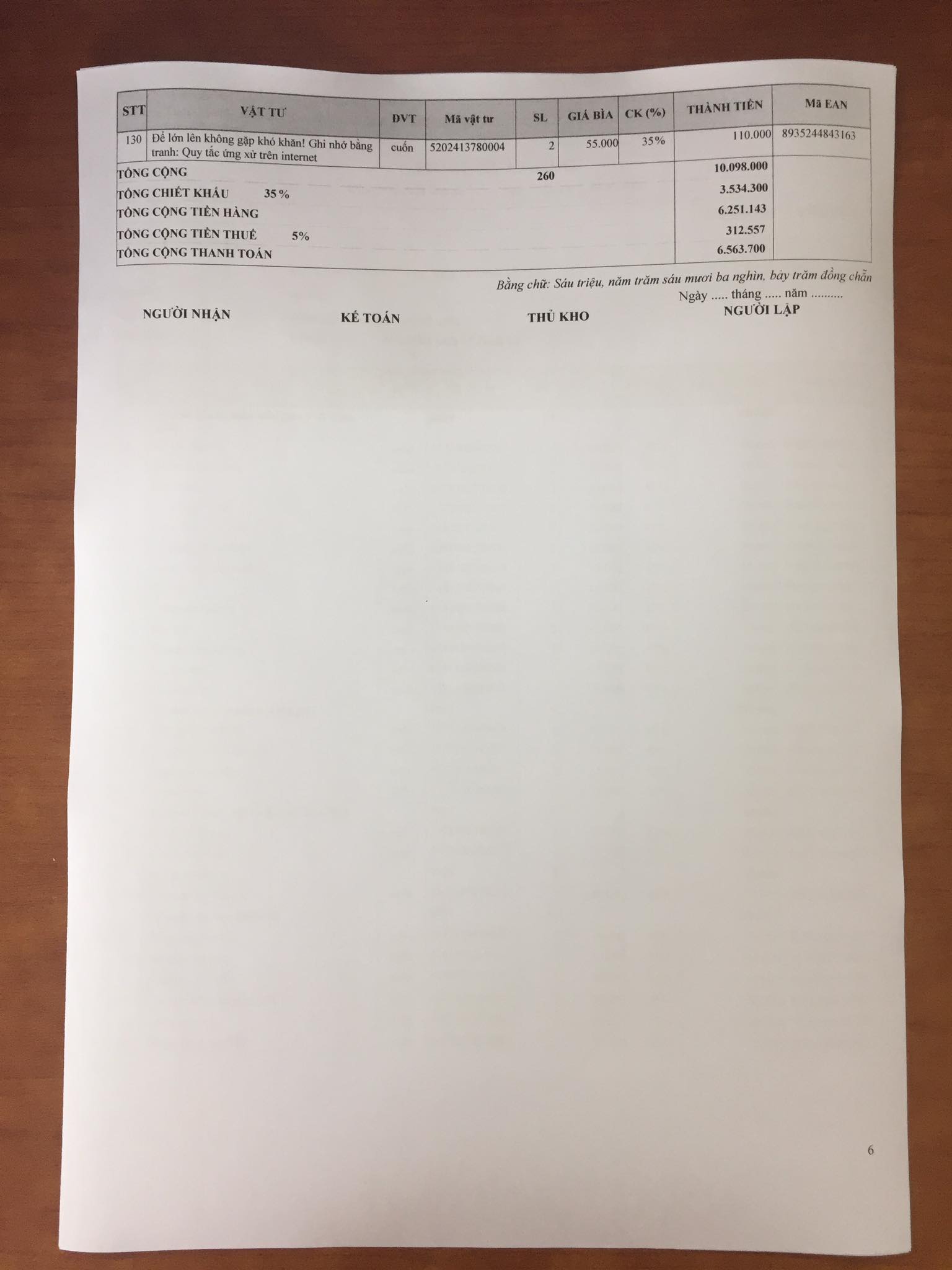 | STT | VẬT TƯ | ĐVT | Mã vật tư | SL | GIÁ BÌA | CK (%) | THÀNH TIỀN | Mã EAN |
|---|---|---|---|---|---|---|---|---|
| 130 | Để lớn lên không gặp khó khăn! Ghi nhớ bằng tranh: Quy tắc ứng xử trên internet | cuốn | 5202413780004 | 2 | 55.000 | 35% | 110.000 | 8935244843163 |
| TỔNG CỘNG | | | | 260 | | | 10.098.000 | |
| TỔNG CHIẾT KHẤU 35% | | | | | | | 3.534.300 | |
| TỔNG CỘNG TIỀN HÀNG | | | | | | | 6.251.143 | |
| TỔNG CỘNG TIỀN THUẾ 5% | | | | | | | 312.557 | |
| TỔNG CỘNG THANH TOÁN | | | | | | | 6.563.700 | |

Bằng chữ: Sáu triệu, năm trăm sáu mươi ba nghìn, bảy trăm đồng chẵn

Ngày ..... tháng ..... năm ..........

NGƯỜI NHẬN KẾ TOÁN THỦ KHO NGƯỜI LẬP

6